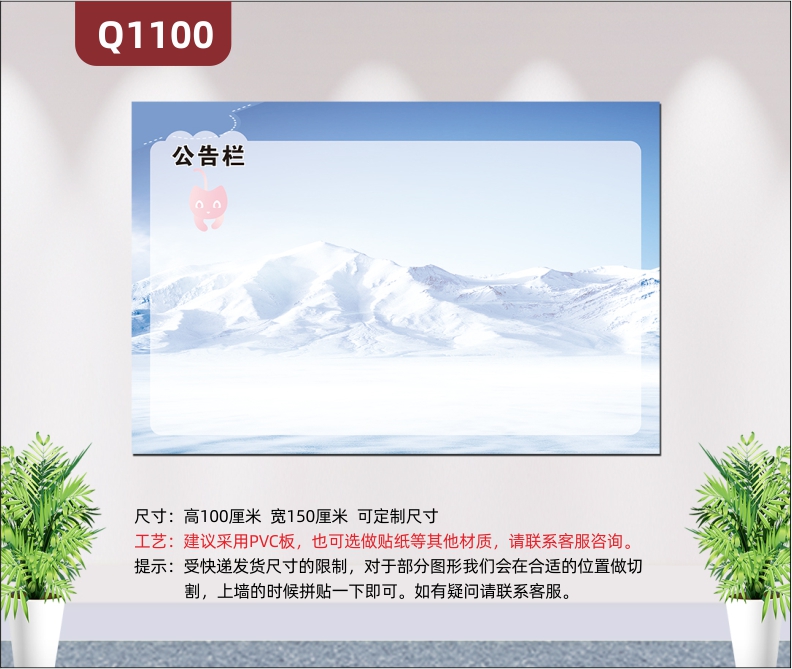 Q1100

公告栏

尺寸：高100厘米 宽150厘米 可定制尺寸
工艺：建议采用PVC板，也可选做贴纸等其他材质，请联系客服咨询。
提示：受快递发货尺寸的限制，对于部分图形我们会在合适的位置做切割，上墙的时候拼贴一下即可。如有疑问请联系客服。